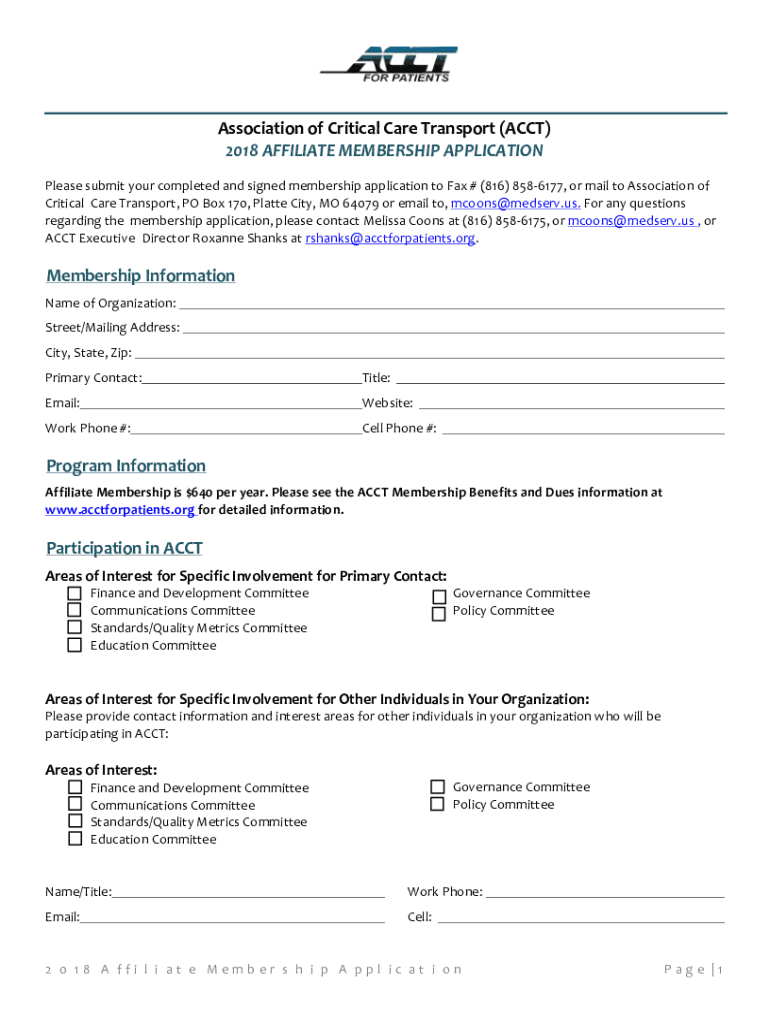 ACCT
FOR PATIENTS

Association of Critical Care Transport (ACCT)
2018 AFFILIATE MEMBERSHIP APPLICATION

Please submit your completed and signed membership application to Fax # (816) 858-6177, or mail to Association of Critical Care Transport, PO Box 170, Platte City, MO 64079 or email to, mcoons@medserv.us. For any questions regarding the membership application, please contact Melissa Coons at (816) 858-6175, or mcoons@medserv.us , or ACCT Executive Director Roxanne Shanks at rshanks@acctforpatients.org.

Membership Information

Name of Organization:

Street/Mailing Address:

City, State, Zip:

Primary Contact: Title:

Email: Website:

Work Phone #: Cell Phone #:

Program Information

Affiliate Membership is $640 per year. Please see the ACCT Membership Benefits and Dues information at www.acctforpatients.org for detailed information.

Participation in ACCT

Areas of Interest for Specific Involvement for Primary Contact:

Finance and Development Committee
Communications Committee
Standards/Quality Metrics Committee
Education Committee

Governance Committee
Policy Committee

Areas of Interest for Specific Involvement for Other Individuals in Your Organization:
Please provide contact information and interest areas for other individuals in your organization who will be participating in ACCT:

Areas of Interest:

Finance and Development Committee
Communications Committee
Standards/Quality Metrics Committee
Education Committee

Governance Committee
Policy Committee

Name/Title: Work Phone:

Email: Cell:

2018 Affiliate Membership Application Page | 1